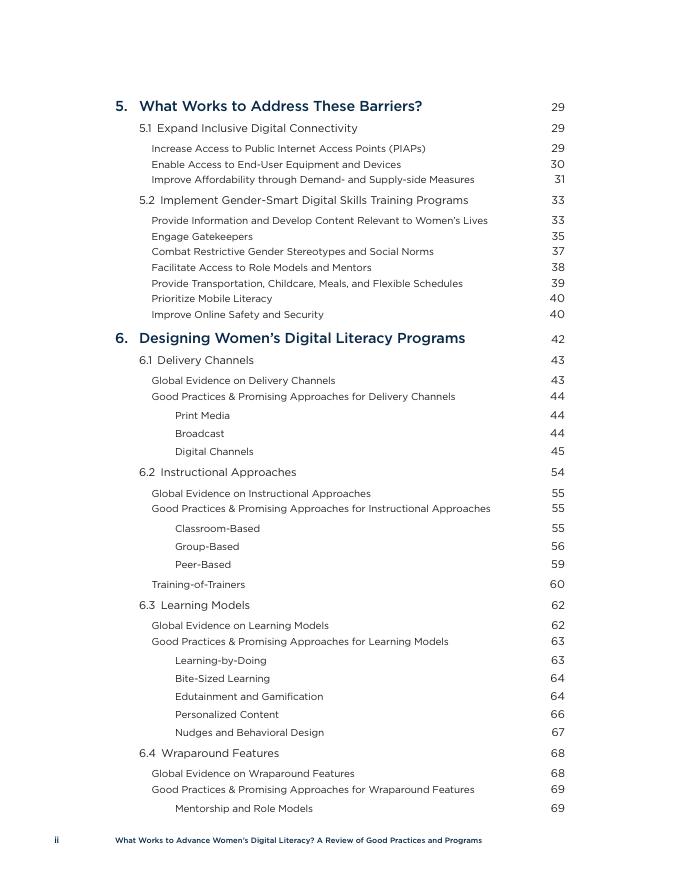 5. What Works to Address These Barriers? 29

5.1 Expand Inclusive Digital Connectivity 29

Increase Access to Public Internet Access Points (PIAPs) 29
Enable Access to End-User Equipment and Devices 30
Improve Affordability through Demand- and Supply-side Measures 31

5.2 Implement Gender-Smart Digital Skills Training Programs 33

Provide Information and Develop Content Relevant to Women's Lives 33
Engage Gatekeepers 35
Combat Restrictive Gender Stereotypes and Social Norms 37
Facilitate Access to Role Models and Mentors 38
Provide Transportation, Childcare, Meals, and Flexible Schedules 39
Prioritize Mobile Literacy 40
Improve Online Safety and Security 40

6. Designing Women's Digital Literacy Programs 42

6.1 Delivery Channels 43

Global Evidence on Delivery Channels 43
Good Practices & Promising Approaches for Delivery Channels 44

Print Media 44
Broadcast 44
Digital Channels 45

6.2 Instructional Approaches 54

Global Evidence on Instructional Approaches 55
Good Practices & Promising Approaches for Instructional Approaches 55

Classroom-Based 55
Group-Based 56
Peer-Based 59

Training-of-Trainers 60

6.3 Learning Models 62

Global Evidence on Learning Models 62
Good Practices & Promising Approaches for Learning Models 63

Learning-by-Doing 63
Bite-Sized Learning 64
Edutainment and Gamification 64
Personalized Content 66
Nudges and Behavioral Design 67

6.4 Wraparound Features 68

Global Evidence on Wraparound Features 68
Good Practices & Promising Approaches for Wraparound Features 69

Mentorship and Role Models 69

ii What Works to Advance Women's Digital Literacy? A Review of Good Practices and Programs